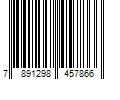 7 891298 457866